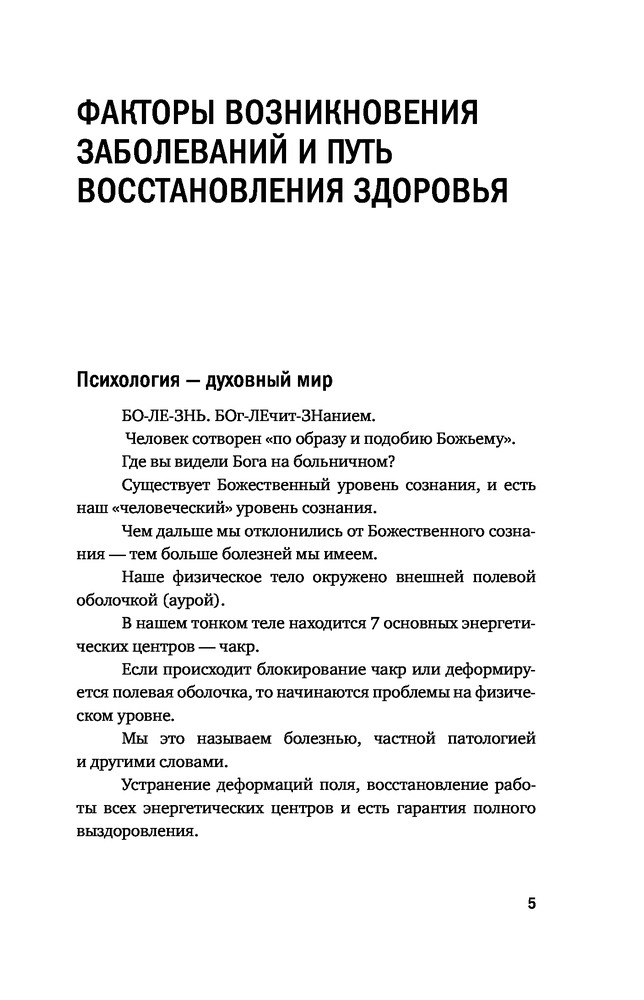 ФАКТОРЫ ВОЗНИКНОВЕНИЯ ЗАБОЛЕВАНИЙ И ПУТЬ ВОССТАНОВЛЕНИЯ ЗДОРОВЬЯ

Психология — духовный мир

БО-ЛЕ-ЗНЬ. БОг-ЛЕчит-ЗНанием.

Человек сотворен «по образу и подобию Божьему».

Где вы видели Бога на больничном?

Существует Божественный уровень сознания, и есть наш «человеческий» уровень сознания.

Чем дальше мы отклонились от Божественного сознания — тем больше болезней мы имеем.

Наше физическое тело окружено внешней полевой оболочкой (аурой).

В нашем тонком теле находится 7 основных энергетических центров — чакр.

Если происходит блокирование чакр или деформируется полевая оболочка, то начинаются проблемы на физическом уровне.

Мы это называем болезнью, частной патологией и другими словами.

Устранение деформаций поля, восстановление работы всех энергетических центров и есть гарантия полного выздоровления.

5